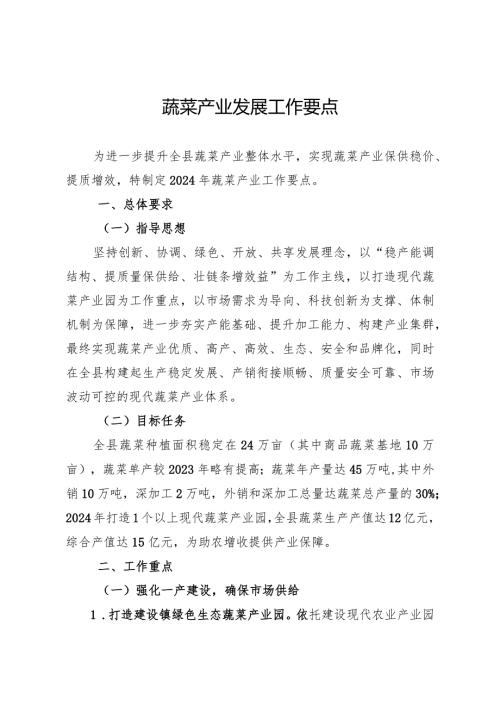 蔬菜产业发展工作要点

为进一步提升全县蔬菜产业整体水平，实现蔬菜产业保供稳价、提质增效，特制定2024年蔬菜产业工作要点。

一、总体要求

（一）指导思想

坚持创新、协调、绿色、开放、共享发展理念，以“稳产能调结构、提质量保供给、壮链条增效益”为工作主线，以打造现代蔬菜产业园为工作重点，以市场需求为导向、科技创新为支撑、体制机制为保障，进一步夯实产能基础、提升加工能力、构建产业集群，最终实现蔬菜产业优质、高产、高效、生态、安全和品牌化，同时在全县构建起生产稳定发展、产销衔接顺畅、质量安全可靠、市场波动可控的现代蔬菜产业体系。

（二）目标任务

全县蔬菜种植面积稳定在24万亩（其中商品蔬菜基地10万亩），蔬菜单产较2023年略有提高；蔬菜年产量达45万吨，其中外销10万吨，深加工2万吨，外销和深加工总量达蔬菜总产量的30%；2024年打造1个以上现代蔬菜产业园，全县蔬菜生产产值达12亿元，综合产值达15亿元，为助农增收提供产业保障。

二、工作重点

（一）强化一产建设，确保市场供给

1．打造建设镇绿色生态蔬菜产业园。依托建设现代农业产业园